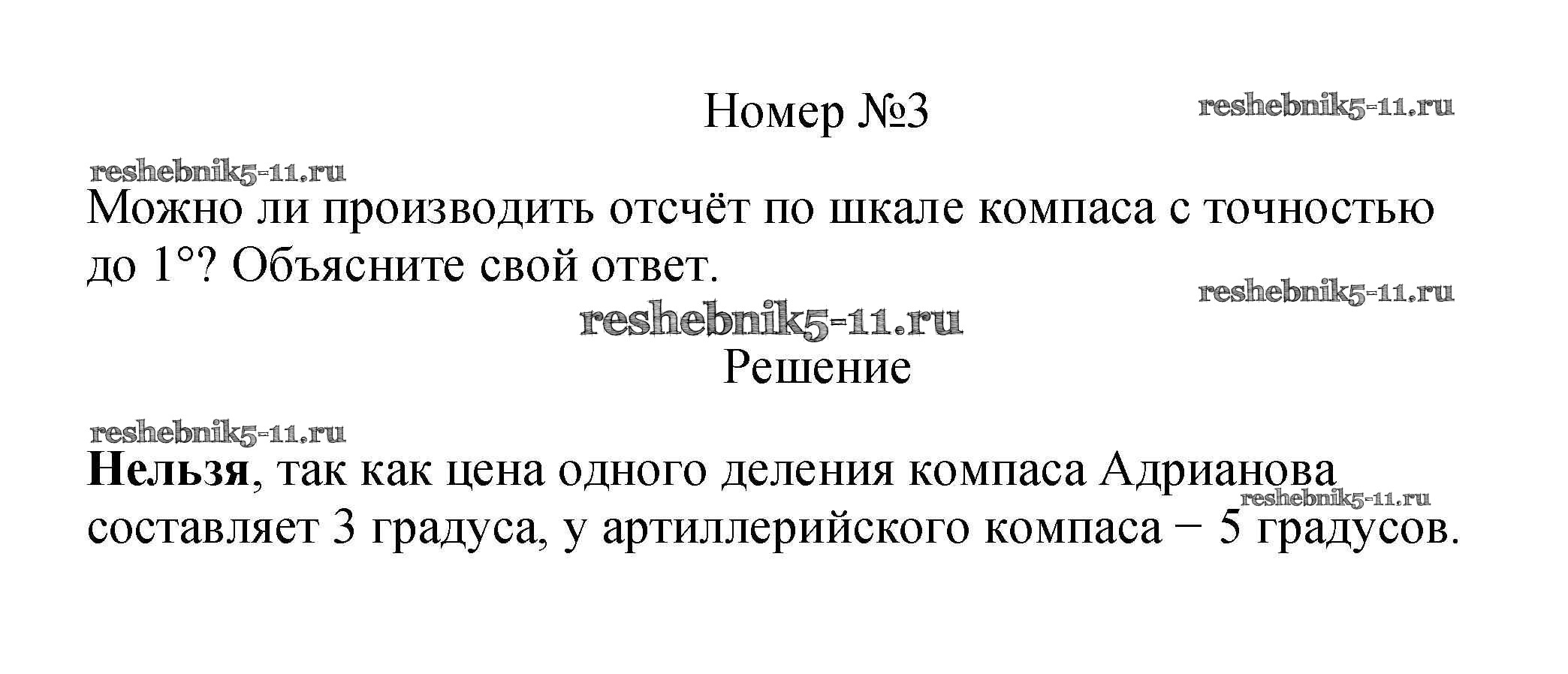 Номер №3

Можно ли производить отсчёт по шкале компаса с точностью до 1°? Объясните свой ответ.

Решение

Нельзя, так как цена одного деления компаса Адрианова составляет 3 градуса, у артиллерийского компаса − 5 градусов.

reshebnik5-11.ru